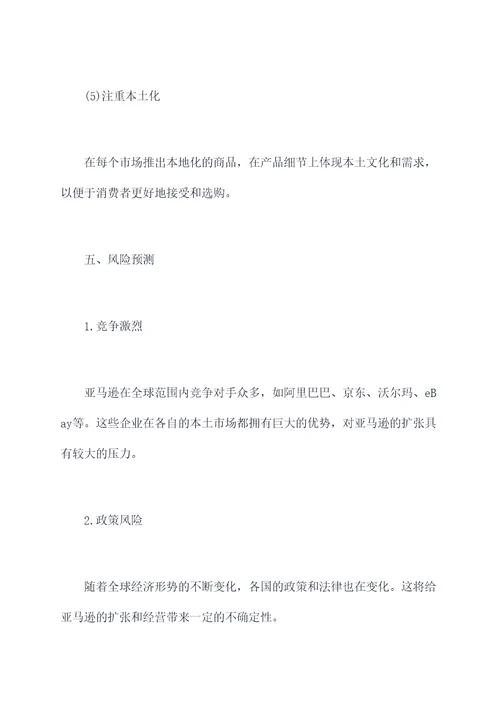 (5)注重本土化

在每个市场推出本地化的商品，在产品细节上体现本土文化和需求，以便于消费者更好地接受和选购。

五、风险预测

1.竞争激烈

亚马逊在全球范围内竞争对手众多，如阿里巴巴、京东、沃尔玛、eBay等。这些企业在各自的本土市场都拥有巨大的优势，对亚马逊的扩张具有较大的压力。

2.政策风险

随着全球经济形势的不断变化，各国的政策和法律也在变化。这将给亚马逊的扩张和经营带来一定的不确定性。